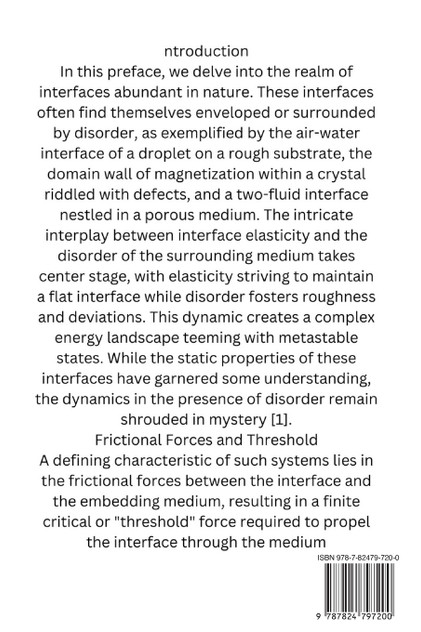 ntroduction

In this preface, we delve into the realm of interfaces abundant in nature. These interfaces often find themselves enveloped or surrounded by disorder, as exemplified by the air-water interface of a droplet on a rough substrate, the domain wall of magnetization within a crystal riddled with defects, and a two-fluid interface nestled in a porous medium. The intricate interplay between interface elasticity and the disorder of the surrounding medium takes center stage, with elasticity striving to maintain a flat interface while disorder fosters roughness and deviations. This dynamic creates a complex energy landscape teeming with metastable states. While the static properties of these interfaces have garnered some understanding, the dynamics in the presence of disorder remain shrouded in mystery [1].

Frictional Forces and Threshold

A defining characteristic of such systems lies in the frictional forces between the interface and the embedding medium, resulting in a finite critical or "threshold" force required to propel the interface through the medium

ISBN 978-7-82479-720-0

9 787824 797200